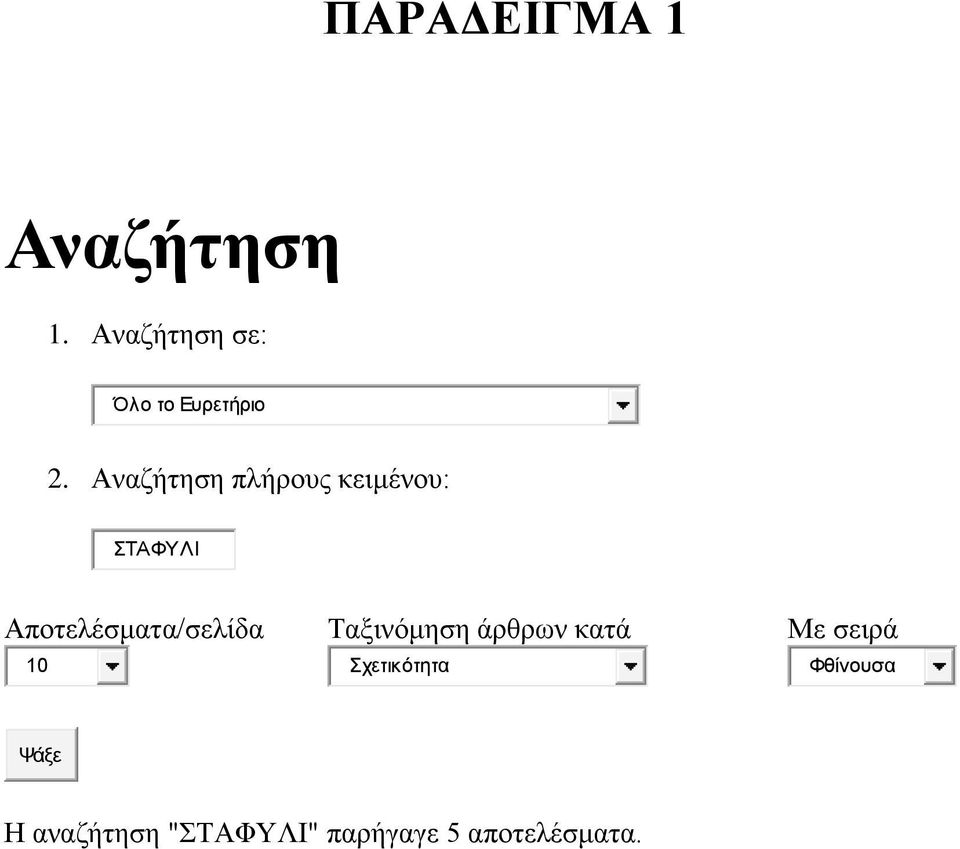 ΠΑΡΑΔΕΙΓΜΑ 1

Αναζήτηση

1. Αναζήτηση σε:

Όλο το Ευρετήριο

2. Αναζήτηση πλήρους κειμένου:

ΣΤΑΦΥΛΙ

Αποτελέσματα/σελίδα
10

Ταξινόμηση άρθρων κατά
Σχετικότητα

Με σειρά
Φθίνουσα

Ψάξε

Η αναζήτηση "ΣΤΑΦΥΛΙ" παρήγαγε 5 αποτελέσματα.